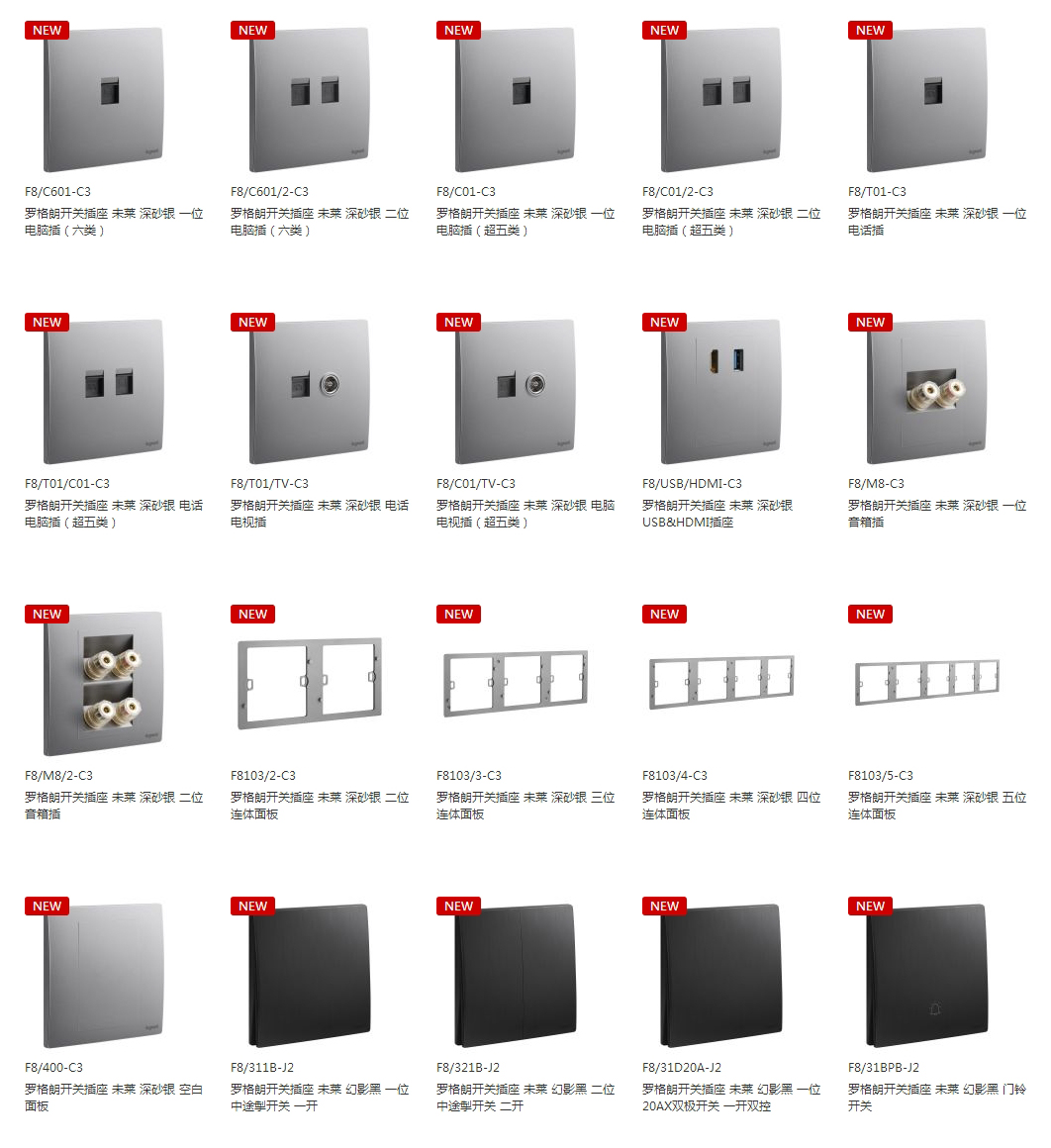 NEW

F8/C601-C3
罗格朗开关插座 未莱 深砂银 一位电脑插（六类）

NEW

F8/C601/2-C3
罗格朗开关插座 未莱 深砂银 二位电脑插（六类）

NEW

F8/C01-C3
罗格朗开关插座 未莱 深砂银 一位电脑插（超五类）

NEW

F8/C01/2-C3
罗格朗开关插座 未莱 深砂银 二位电脑插（超五类）

NEW

F8/T01-C3
罗格朗开关插座 未莱 深砂银 一位电话插

NEW

F8/T01/C01-C3
罗格朗开关插座 未莱 深砂银 电话电脑插（超五类）

NEW

F8/T01/TV-C3
罗格朗开关插座 未莱 深砂银 电话电视插

NEW

F8/C01/TV-C3
罗格朗开关插座 未莱 深砂银 电脑电视插（超五类）

NEW

F8/USB/HDMI-C3
罗格朗开关插座 未莱 深砂银 USB&HDMI插座

NEW

F8/M8-C3
罗格朗开关插座 未莱 深砂银 一位音箱插

NEW

F8/M8/2-C3
罗格朗开关插座 未莱 深砂银 二位音箱插

NEW

F8103/2-C3
罗格朗开关插座 未莱 深砂银 二位连体面板

NEW

F8103/3-C3
罗格朗开关插座 未莱 深砂银 三位连体面板

NEW

F8103/4-C3
罗格朗开关插座 未莱 深砂银 四位连体面板

NEW

F8103/5-C3
罗格朗开关插座 未莱 深砂银 五位连体面板

NEW

F8/400-C3
罗格朗开关插座 未莱 深砂银 空白面板

NEW

F8/311B-J2
罗格朗开关插座 未莱 幻影黑 一位中途掣开关 一开

NEW

F8/321B-J2
罗格朗开关插座 未莱 幻影黑 二位中途掣开关 二开

NEW

F8/31D20A-J2
罗格朗开关插座 未莱 幻影黑 一位20AX双极开关 一开双控

NEW

F8/31BPB-J2
罗格朗开关插座 未莱 幻影黑 门铃开关